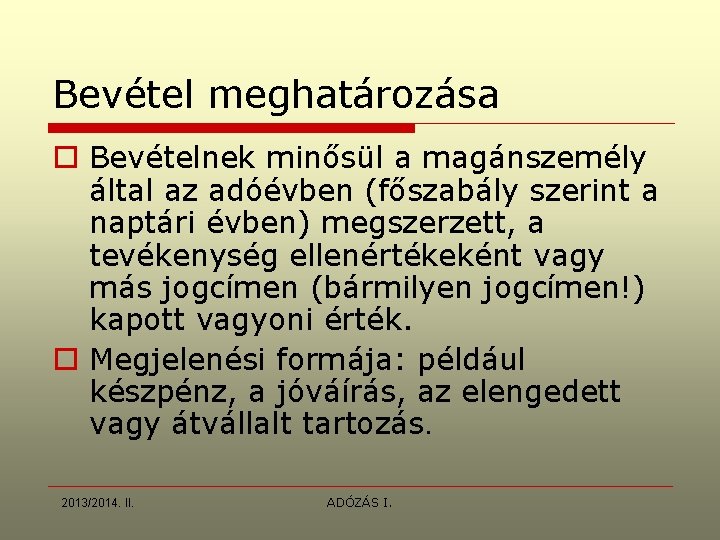 Bevétel meghatározása

Bevételnek minősül a magánszemély által az adóévben (főszabály szerint a naptári évben) megszerzett, a tevékenység ellenértékeként vagy más jogcímen (bármilyen jogcímen!) kapott vagyoni érték.

Megjelenési formája: például készpénz, a jóváírás, az elengedett vagy átvállalt tartozás.

2013/2014. II.

ADÓZÁS I.